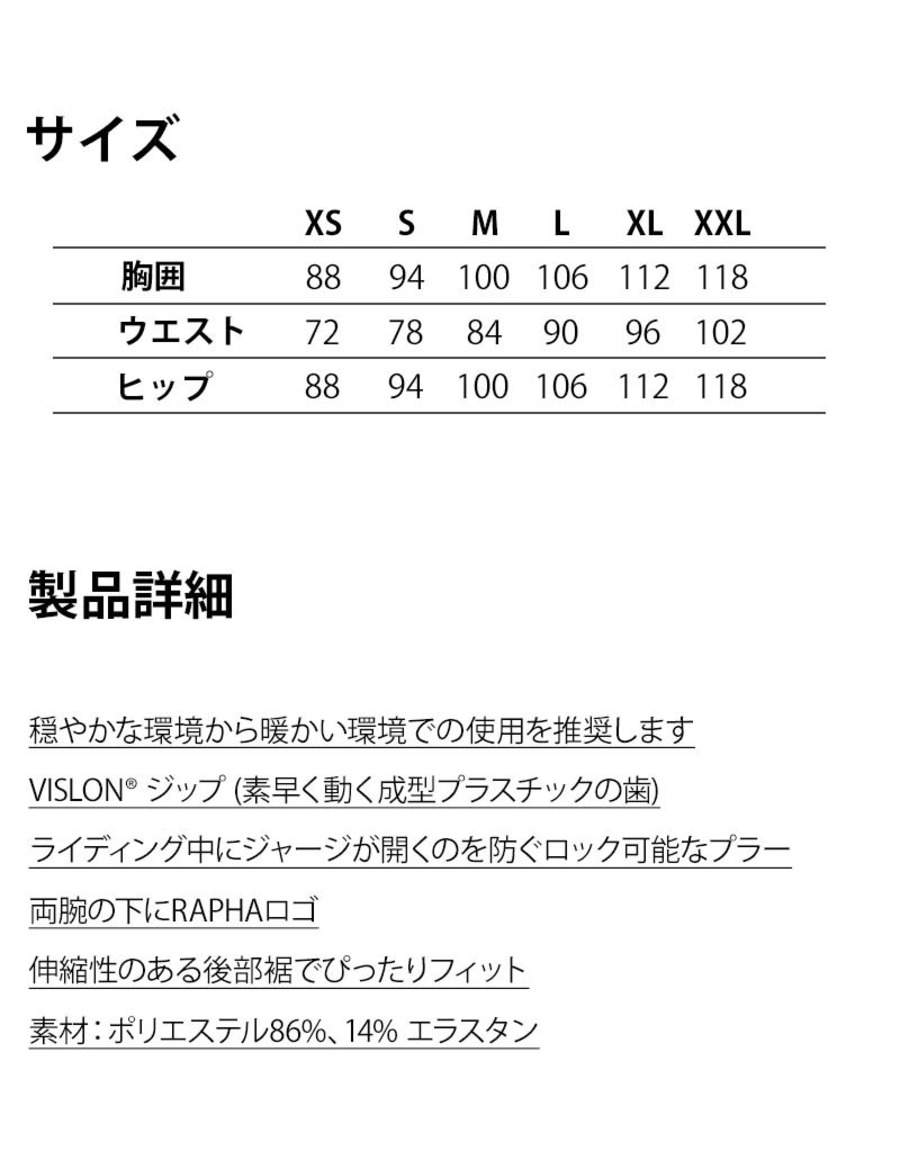 サイズ

|  | XS | S | M | L | XL | XXL |
|---|---|---|---|---|---|---|
| 胸囲 | 88 | 94 | 100 | 106 | 112 | 118 |
| ウエスト | 72 | 78 | 84 | 90 | 96 | 102 |
| ヒップ | 88 | 94 | 100 | 106 | 112 | 118 |

製品詳細

穏やかな環境から暖かい環境での使用を推奨します

VISLON® ジップ (素早く動く成型プラスチックの歯)

ライディング中にジャージが開くのを防ぐロック可能なプラー

両腕の下にRAPHAロゴ

伸縮性のある後部裾でぴったりフィット

素材：ポリエステル86%、14% エラスタン